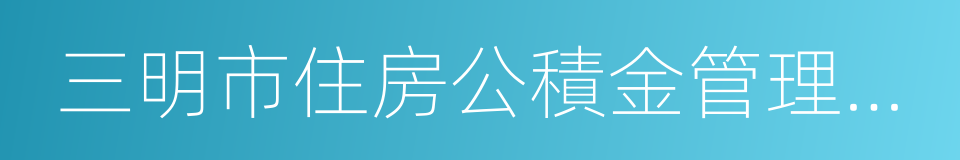 三明市住房公積金管理...